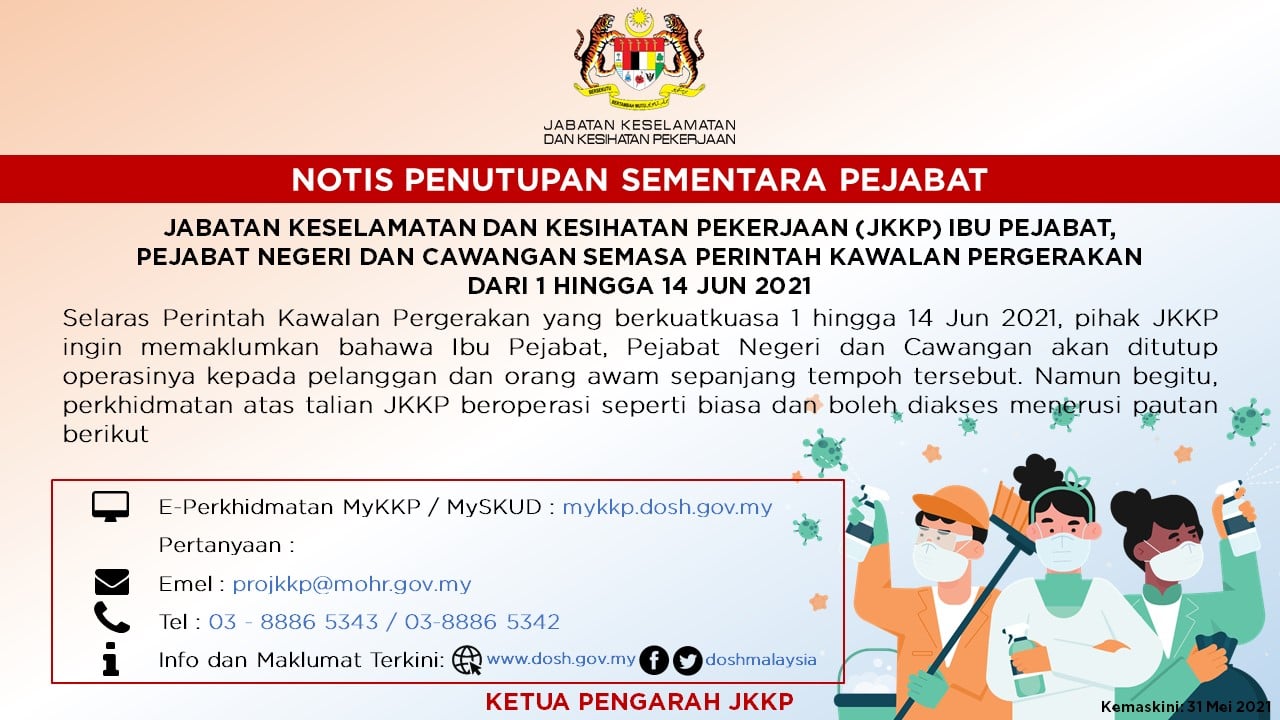 JABATAN KESELAMATAN DAN KESIHATAN PEKERJAAN

NOTIS PENUTUPAN SEMENTARA PEJABAT

JABATAN KESELAMATAN DAN KESIHATAN PEKERJAAN (JKKP) IBU PEJABAT, PEJABAT NEGERI DAN CAWANGAN SEMASA PERINTAH KAWALAN PERGERAKAN DARI 1 HINGGA 14 JUN 2021

Selaras Perintah Kawalan Pergerakan yang berkuatkuasa 1 hingga 14 Jun 2021, pihak JKKP ingin memaklumkan bahawa Ibu Pejabat, Pejabat Negeri dan Cawangan akan ditutup operasinya kepada pelanggan dan orang awam sepanjang tempoh tersebut. Namun begitu, perkhidmatan atas talian JKKP beroperasi seperti biasa dan boleh diakses menerusi pautan berikut

E-Perkhidmatan MyKKP / MySKUD : mykkp.dosh.gov.my

Pertanyaan :

Emel : projkkp@mohr.gov.my

Tel : 03 - 8886 5343 / 03-8886 5342

Info dan Maklumat Terkini: www.dosh.gov.my doshmalaysia

KETUA PENGARAH JKKP

Kemaskini: 31 Mei 2021